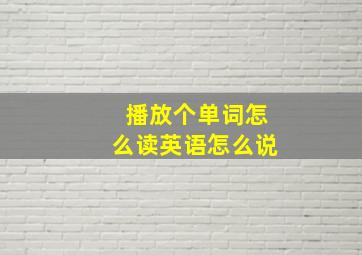 播放个单词怎么读英语怎么说